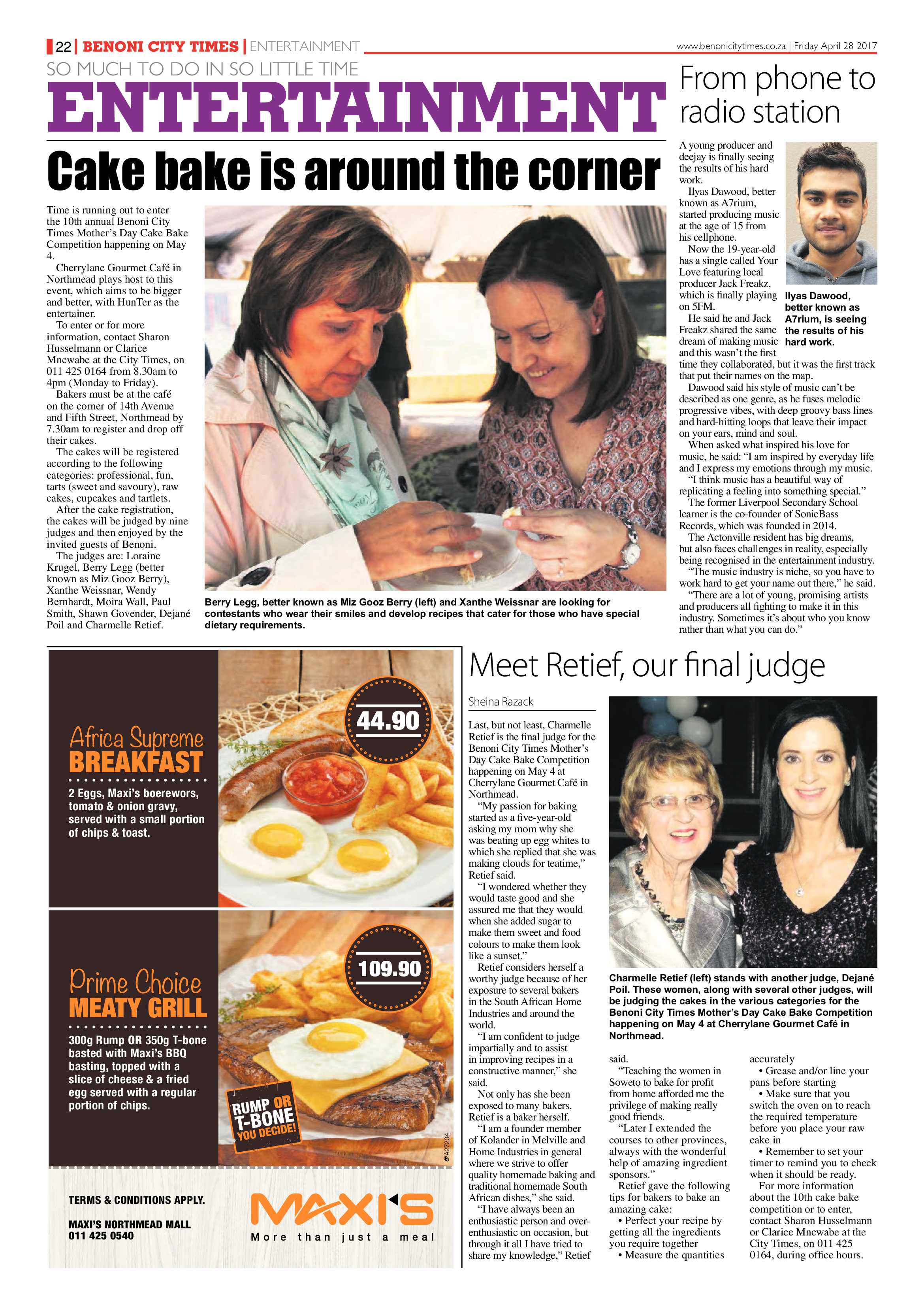 22 | BENONI CITY TIMES | ENTERTAINMENT

www.benonicitytimes.co.za | Friday April 28 2017

SO MUCH TO DO IN SO LITTLE TIME

ENTERTAINMENT

Cake bake is around the corner

Time is running out to enter the 10th annual Benoni City Times Mother's Day Cake Bake Competition happening on May 4.

Cherrylane Gourmet Café in Northmead plays host to this event, which aims to be bigger and better, with HunTer as the entertainer.

To enter or for more information, contact Sharon Husselmann or Clarice Mncwabe at the City Times, on 011 425 0164 from 8.30am to 4pm (Monday to Friday).

Bakers must be at the café on the corner of 14th Avenue and Fifth Street, Northmead by 7.30am to register and drop off their cakes.

The cakes will be registered according to the following categories: professional, fun, tarts (sweet and savoury), raw cakes, cupcakes and tartlets.

After the cake registration, the cakes will be judged by nine judges and then enjoyed by the invited guests of Benoni.

The judges are: Loraine Krugel, Berry Legg (better known as Miz Gooz Berry), Xanthe Weissnar, Wendy Bernhardt, Moira Wall, Paul Smith, Shawn Govender, Dejané Poil and Charmelle Retief.

Berry Legg, better known as Miz Gooz Berry (left) and Xanthe Weissnar are looking for contestants who wear their smiles and develop recipes that cater for those who have special dietary requirements.

From phone to radio station

A young producer and deejay is finally seeing the results of his hard work.

Ilyas Dawood, better known as A7rium, started producing music at the age of 15 from his cellphone.

Now the 19-year-old has a single called Your Love featuring local producer Jack Freakz, which is finally playing on 5FM.

He said he and Jack Freakz shared the same dream of making music and this wasn't the first time they collaborated, but it was the first track that put their names on the map.

Dawood said his style of music can't be described as one genre, as he fuses melodic progressive vibes, with deep groovy bass lines and hard-hitting loops that leave their impact on your ears, mind and soul.

When asked what inspired his love for music, he said: "I am inspired by everyday life and I express my emotions through my music.

"I think music has a beautiful way of replicating a feeling into something special."

The former Liverpool Secondary School learner is the co-founder of SonicBass Records, which was founded in 2014.

The Actonville resident has big dreams, but also faces challenges in reality, especially being recognised in the entertainment industry.

"The music industry is niche, so you have to work hard to get your name out there," he said.

"There are a lot of young, promising artists and producers all fighting to make it in this industry. Sometimes it's about who you know rather than what you can do."

Ilyas Dawood, better known as A7rium, is seeing the results of his hard work.

Africa Supreme BREAKFAST

2 Eggs, Maxi's boerewors, tomato & onion gravy, served with a small portion of chips & toast.

44.90

Prime Choice MEATY GRILL

300g Rump OR 350g T-bone basted with Maxi's BBQ basting, topped with a slice of cheese & a fried egg served with a regular portion of chips.

109.90

RUMP OR T-BONE YOU DECIDE!

A27204

TERMS & CONDITIONS APPLY.

MAXI'S NORTHMEAD MALL
011 425 0540

MAXI'S
More than just a meal

Meet Retief, our final judge

Sheina Razack

Last, but not least, Charmelle Retief is the final judge for the Benoni City Times Mother's Day Cake Bake Competition happening on May 4 at Cherrylane Gourmet Café in Northmead.

"My passion for baking started as a five-year-old asking my mom why she was beating up egg whites to which she replied that she was making clouds for teatime," Retief said.

"I wondered whether they would taste good and she assured me that they would when she added sugar to make them sweet and food colours to make them look like a sunset."

Retief considers herself a worthy judge because of her exposure to several bakers in the South African Home Industries and around the world.

"I am confident to judge impartially and to assist in improving recipes in a constructive manner," she said.

Not only has she been exposed to many bakers, Retief is a baker herself.

"I am a founder member of Kolander in Melville and Home Industries in general where we strive to offer quality homemade baking and traditional homemade South African dishes," she said.

"I have always been an enthusiastic person and over-enthusiastic on occasion, but through it all I have tried to share my knowledge," Retief said.

"Teaching the women in Soweto to bake for profit from home afforded me the privilege of making really good friends.

"Later I extended the courses to other provinces, always with the wonderful help of amazing ingredient sponsors."

Retief gave the following tips for bakers to bake an amazing cake:

• Perfect your recipe by getting all the ingredients you require together

• Measure the quantities accurately

• Grease and/or line your pans before starting

• Make sure that you switch the oven on to reach the required temperature before you place your raw cake in

• Remember to set your timer to remind you to check when it should be ready.

For more information about the 10th cake bake competition or to enter, contact Sharon Husselmann or Clarice Mncwabe at the City Times, on 011 425 0164, during office hours.

Charmelle Retief (left) stands with another judge, Dejané Poil. These women, along with several other judges, will be judging the cakes in the various categories for the Benoni City Times Mother's Day Cake Bake Competition happening on May 4 at Cherrylane Gourmet Café in Northmead.